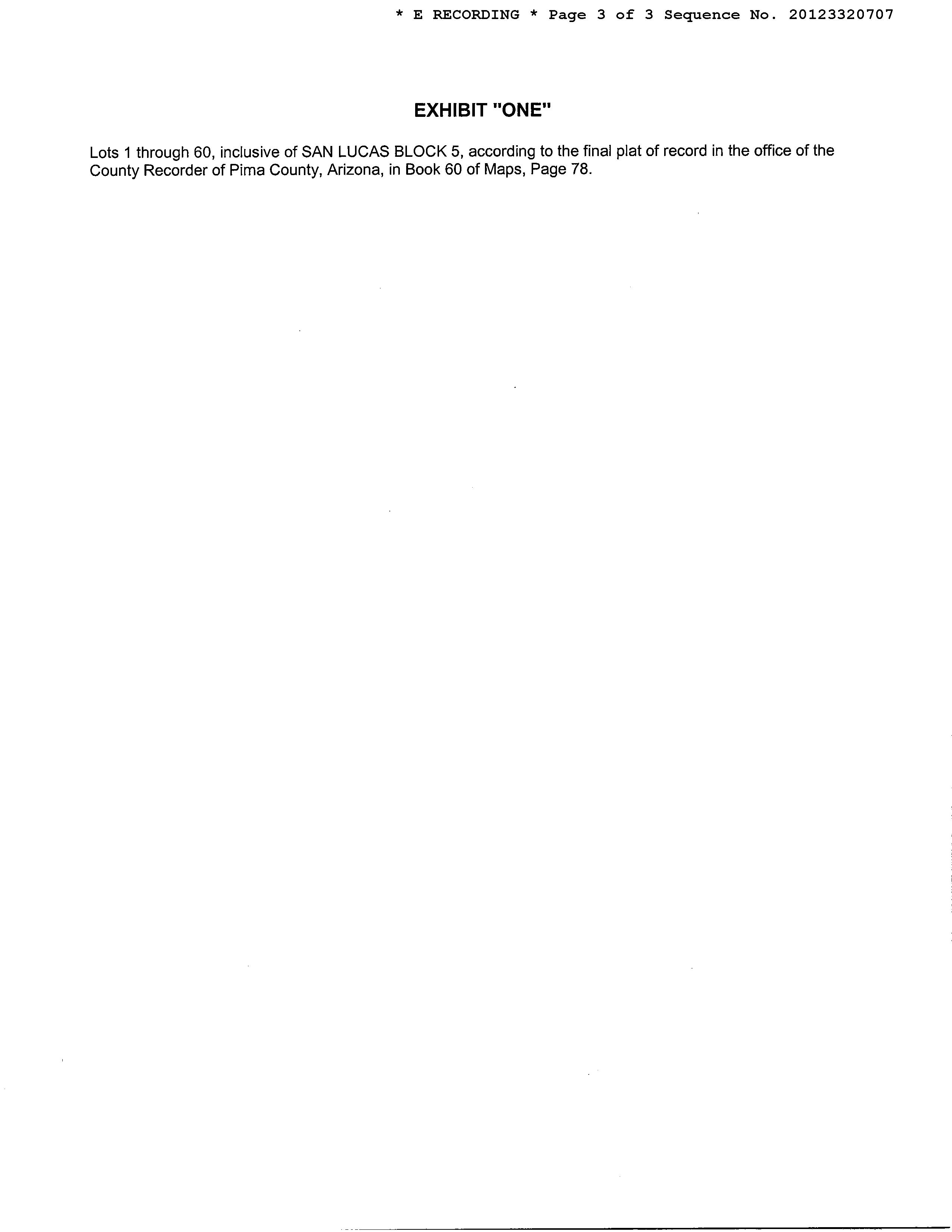 * E RECORDING * Page 3 of 3 Sequence No. 20123320707

EXHIBIT "ONE"

Lots 1 through 60, inclusive of SAN LUCAS BLOCK 5, according to the final plat of record in the office of the County Recorder of Pima County, Arizona, in Book 60 of Maps, Page 78.